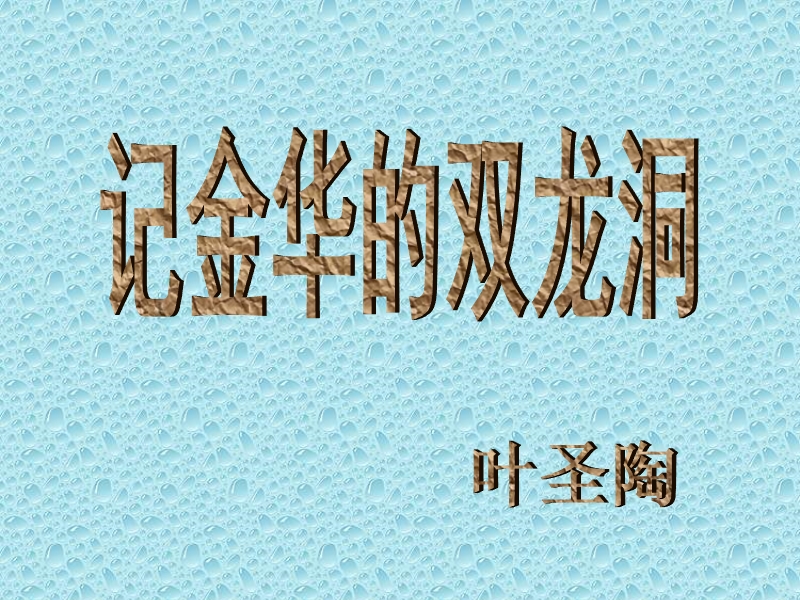 记金华的双龙洞

叶圣陶